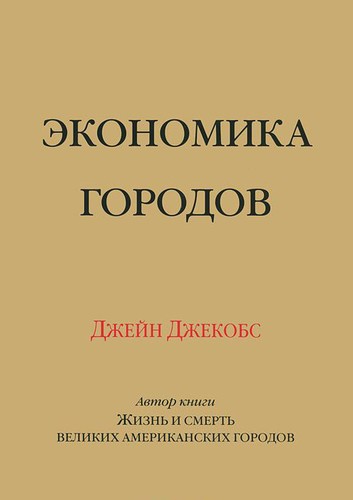 ЭКОНОМИКА
ГОРОДОВ

Джейн Джекобс

Автор книги
Жизнь и смерть
великих американских городов